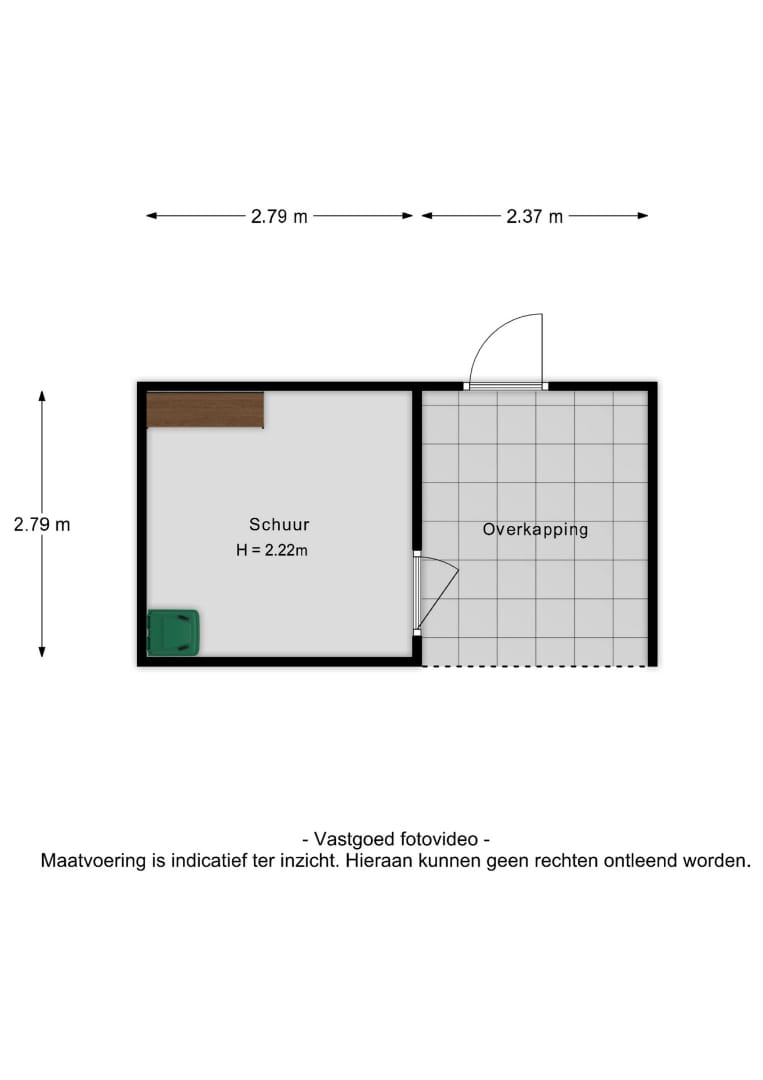 2.79 m
2.37 m

2.79 m

Schuur
H = 2.22m

Overkapping

- Vastgoed fotovideo -
Maatvoering is indicatief ter inzicht. Hieraan kunnen geen rechten ontleend worden.